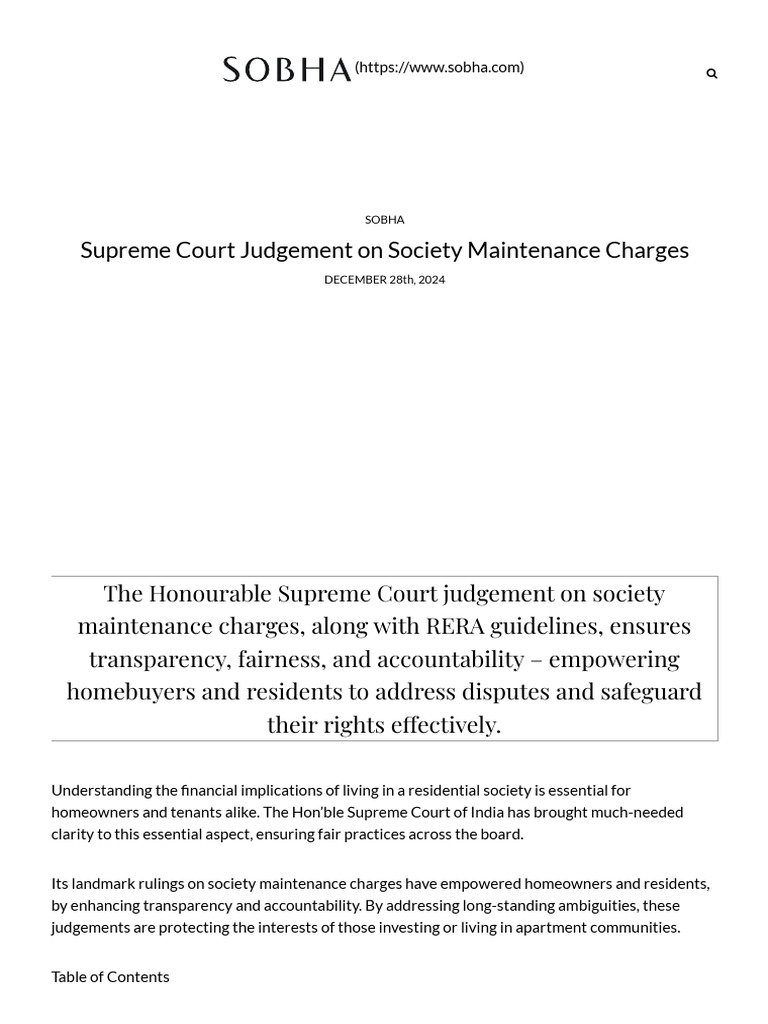 SOBHA (https://www.sobha.com)

SOBHA

Supreme Court Judgement on Society Maintenance Charges

DECEMBER 28th, 2024

The Honourable Supreme Court judgement on society maintenance charges, along with RERA guidelines, ensures transparency, fairness, and accountability – empowering homebuyers and residents to address disputes and safeguard their rights effectively.

Understanding the financial implications of living in a residential society is essential for homeowners and tenants alike. The Hon'ble Supreme Court of India has brought much-needed clarity to this essential aspect, ensuring fair practices across the board.

Its landmark rulings on society maintenance charges have empowered homeowners and residents, by enhancing transparency and accountability. By addressing long-standing ambiguities, these judgements are protecting the interests of those investing or living in apartment communities.

Table of Contents